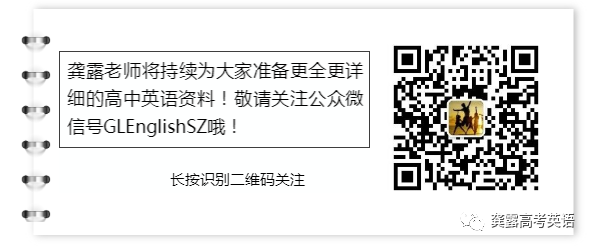 龚露老师将持续为大家准备更全更详细的高中英语资料！敬请关注公众微信号GLEnglishSZ哦！

长按识别二维码关注

龚露高考英语